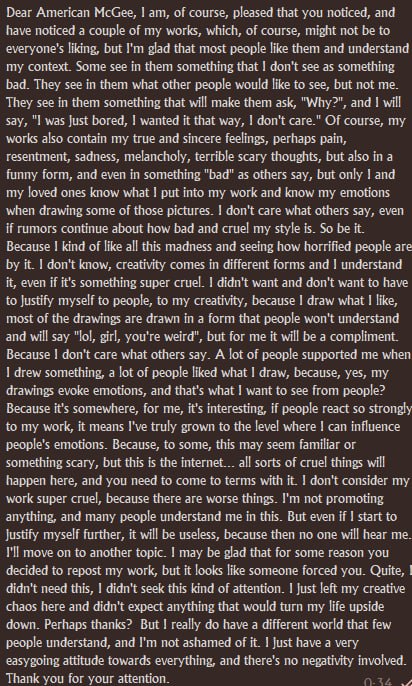 Dear American McGee, I am, of course, pleased that you noticed, and have noticed a couple of my works, which, of course, might not be to everyone's liking, but I'm glad that most people like them and understand my context. Some see in them something that I don't see as something bad. They see in them what other people would like to see, but not me. They see in them something that will make them ask, "Why?", and I will say, "I was just bored, I wanted it that way, I don't care." Of course, my works also contain my true and sincere feelings, perhaps pain, resentment, sadness, melancholy, terrible scary thoughts, but also in a funny form, and even in something "bad" as others say, but only I and my loved ones know what I put into my work and know my emotions when drawing some of those pictures. I don't care what others say, even if rumors continue about how bad and cruel my style is. So be it. Because I kind of like all this madness and seeing how horrified people are by it. I don't know, creativity comes in different forms and I understand it, even if it's something super cruel. I didn't want and don't want to have to justify myself to people, to my creativity, because I draw what I like, most of the drawings are drawn in a form that people won't understand and will say "lol, girl, you're weird", but for me it will be a compliment. Because I don't care what others say. A lot of people supported me when I drew something, a lot of people liked what I draw, because, yes, my drawings evoke emotions, and that's what I want to see from people? Because it's somewhere, for me, it's interesting, if people react so strongly to my work, it means I've truly grown to the level where I can influence people's emotions. Because, to some, this may seem familiar or something scary, but this is the internet... all sorts of cruel things will happen here, and you need to come to terms with it. I don't consider my work super cruel, because there are worse things. I'm not promoting anything, and many people understand me in this. But even if I start to justify myself further, it will be useless, because then no one will hear me. I'll move on to another topic. I may be glad that for some reason you decided to repost my work, but it looks like someone forced you. Quite, I didn't need this, I didn't seek this kind of attention. I just left my creative chaos here and didn't expect anything that would turn my life upside down. Perhaps thanks? But I really do have a different world that few people understand, and I'm not ashamed of it. I just have a very easygoing attitude towards everything, and there's no negativity involved. Thank you for your attention.
0:34